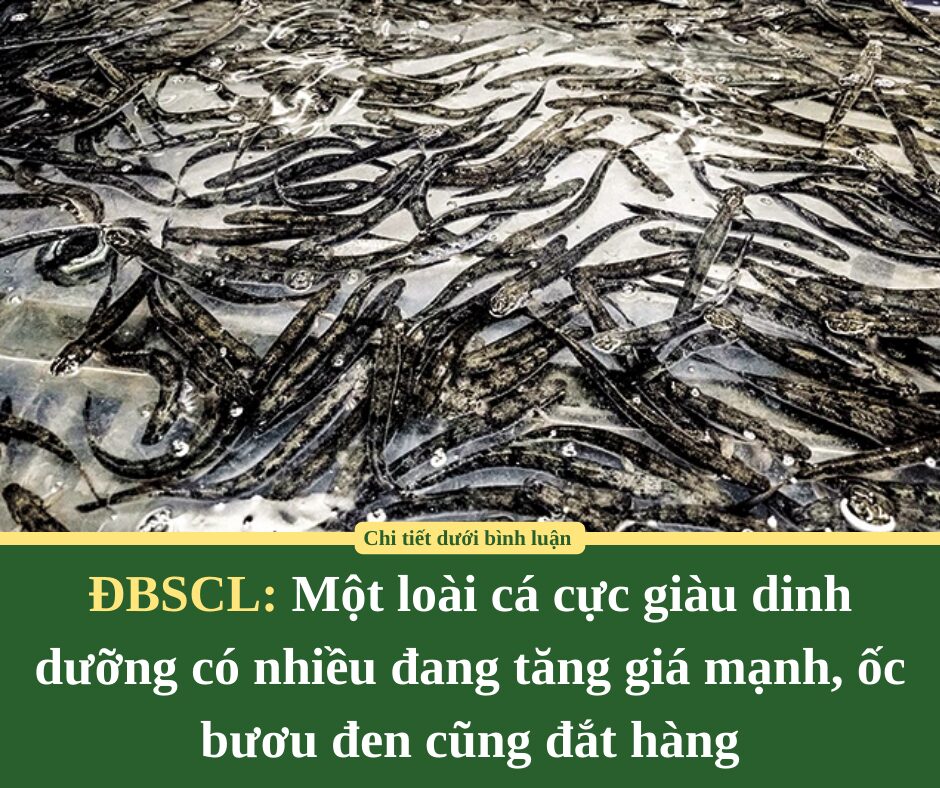 Chi tiết dưới bình luận

ĐBSCL: Một loài cá cực giàu dinh dưỡng có nhiều đang tăng giá mạnh, ốc bươu đen cũng đắt hàng